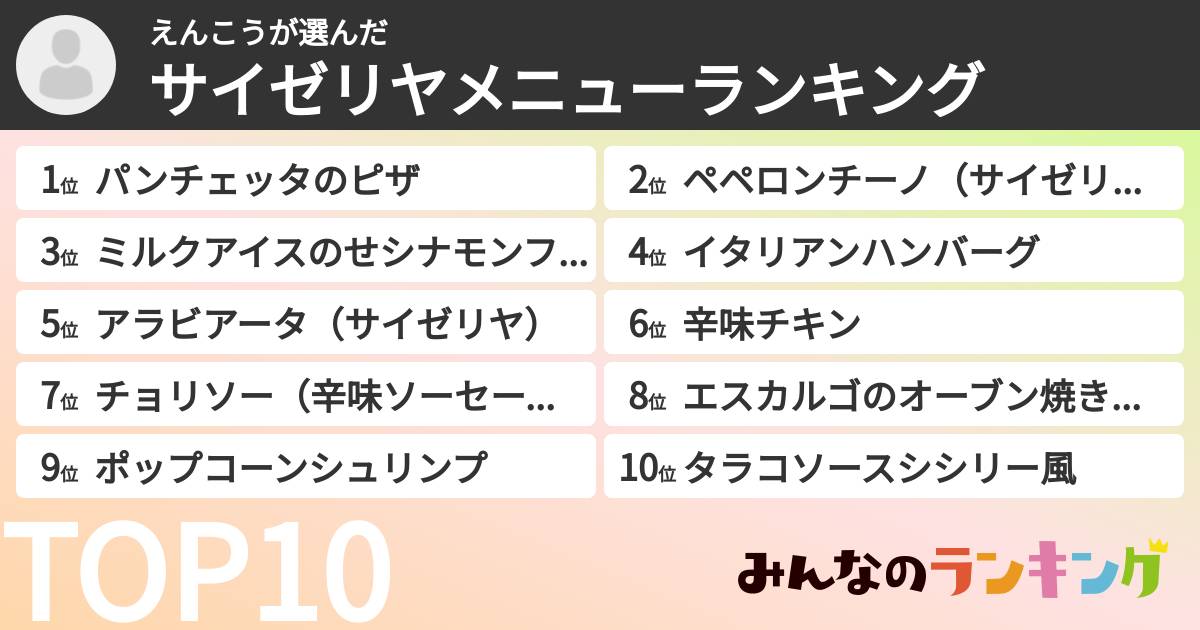 えんこうが選んだ
サイゼリヤメニューランキング

1位 パンチェッタのピザ
2位 ペペロンチーノ（サイゼリ…
3位 ミルクアイスのせシナモンフ…
4位 イタリアンハンバーグ
5位 アラビアータ（サイゼリヤ）
6位 辛味チキン
7位 チョリソー（辛味ソーセー…
8位 エスカルゴのオーブン焼き…
9位 ポップコーンシュリンプ
10位 タラコソースシシリー風

TOP10

みんなのランキング